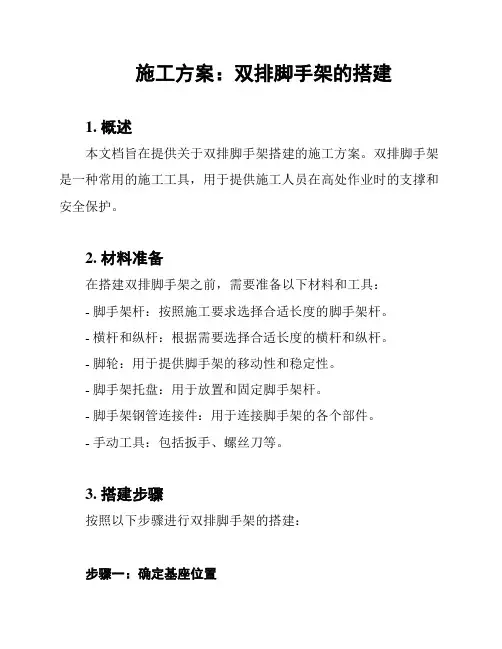 施工方案：双排脚手架的搭建

1. 概述

本文档旨在提供关于双排脚手架搭建的施工方案。双排脚手架是一种常用的施工工具，用于提供施工人员在高处作业时的支撑和安全保护。

2. 材料准备

在搭建双排脚手架之前，需要准备以下材料和工具：

- 脚手架杆：按照施工要求选择合适长度的脚手架杆。

- 横杆和纵杆：根据需要选择合适长度的横杆和纵杆。

- 脚轮：用于提供脚手架的移动性和稳定性。

- 脚手架托盘：用于放置和固定脚手架杆。

- 脚手架钢管连接件：用于连接脚手架的各个部件。

- 手动工具：包括扳手、螺丝刀等。

3. 搭建步骤

按照以下步骤进行双排脚手架的搭建：

步骤一：确定基座位置